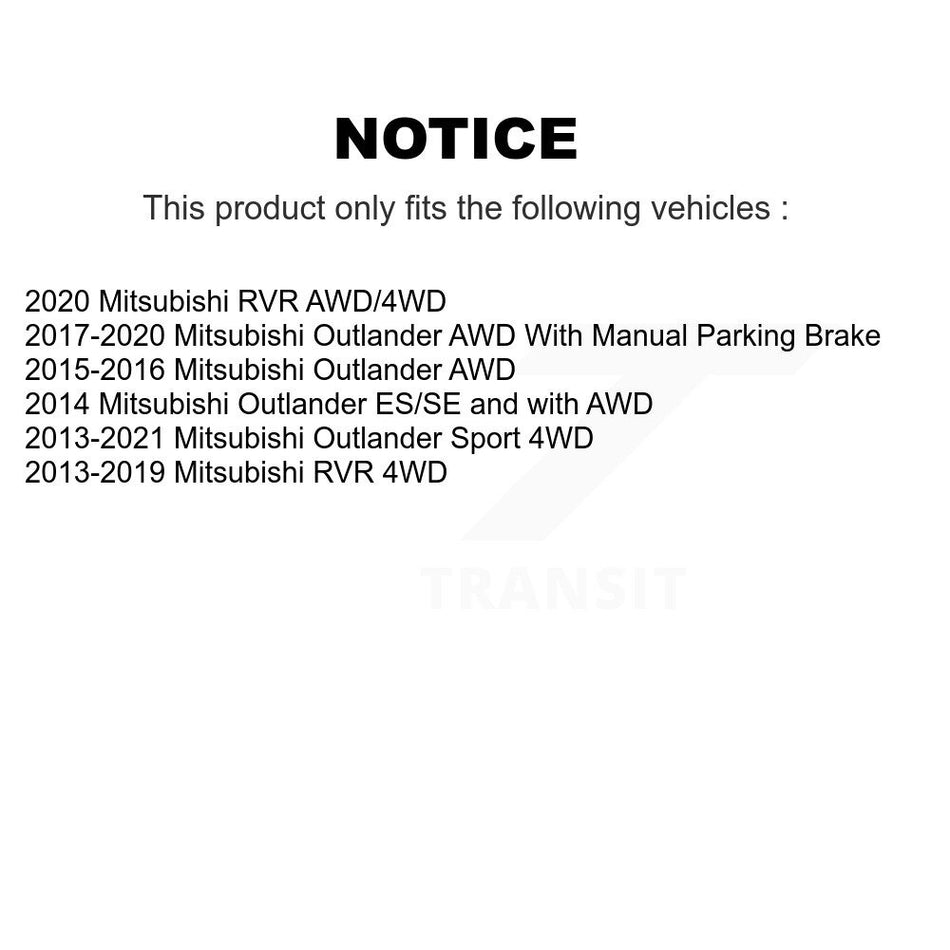 NOTICE

This product only fits the following vehicles :

2020 Mitsubishi RVR AWD/4WD
2017-2020 Mitsubishi Outlander AWD With Manual Parking Brake
2015-2016 Mitsubishi Outlander AWD
2014 Mitsubishi Outlander ES/SE and with AWD
2013-2021 Mitsubishi Outlander Sport 4WD
2013-2019 Mitsubishi RVR 4WD

TRANSIT